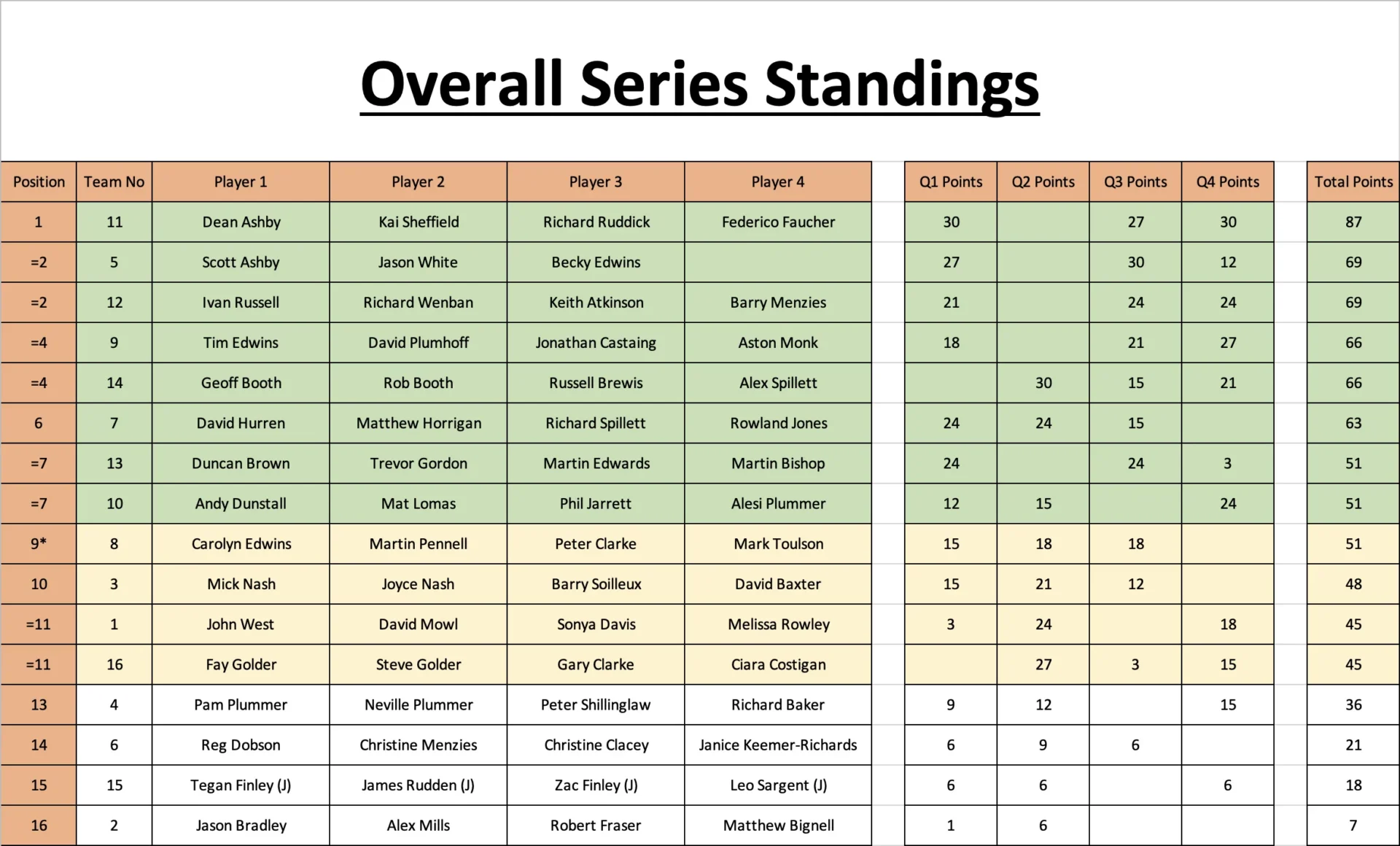 Overall Series Standings

| Position | Team No | Player 1 | Player 2 | Player 3 | Player 4 | Q1 Points | Q2 Points | Q3 Points | Q4 Points | Total Points |
|---|---|---|---|---|---|---|---|---|---|---|
| 1 | 11 | Dean Ashby | Kai Sheffield | Richard Ruddick | Federico Faucher | 30 | | 27 | 30 | 87 |
| =2 | 5 | Scott Ashby | Jason White | Becky Edwins | | 27 | | 30 | 12 | 69 |
| =2 | 12 | Ivan Russell | Richard Wenban | Keith Atkinson | Barry Menzies | 21 | | 24 | 24 | 69 |
| =4 | 9 | Tim Edwins | David Plumhoff | Jonathan Castaing | Aston Monk | 18 | | 21 | 27 | 66 |
| =4 | 14 | Geoff Booth | Rob Booth | Russell Brewis | Alex Spillett | | 30 | 15 | 21 | 66 |
| 6 | 7 | David Hurren | Matthew Horrigan | Richard Spillett | Rowland Jones | 24 | 24 | 15 | | 63 |
| =7 | 13 | Duncan Brown | Trevor Gordon | Martin Edwards | Martin Bishop | 24 | | 24 | 3 | 51 |
| =7 | 10 | Andy Dunstall | Mat Lomas | Phil Jarrett | Alesi Plummer | 12 | 15 | | 24 | 51 |
| 9* | 8 | Carolyn Edwins | Martin Pennell | Peter Clarke | Mark Toulson | 15 | 18 | 18 | | 51 |
| 10 | 3 | Mick Nash | Joyce Nash | Barry Soilleux | David Baxter | 15 | 21 | 12 | | 48 |
| =11 | 1 | John West | David Mowl | Sonya Davis | Melissa Rowley | 3 | 24 | | 18 | 45 |
| =11 | 16 | Fay Golder | Steve Golder | Gary Clarke | Ciara Costigan | | 27 | 3 | 15 | 45 |
| 13 | 4 | Pam Plummer | Neville Plummer | Peter Shillinglaw | Richard Baker | 9 | 12 | | 15 | 36 |
| 14 | 6 | Reg Dobson | Christine Menzies | Christine Clacey | Janice Keemer-Richards | 6 | 9 | 6 | | 21 |
| 15 | 15 | Tegan Finley (J) | James Rudden (J) | Zac Finley (J) | Leo Sargent (J) | 6 | 6 | | 6 | 18 |
| 16 | 2 | Jason Bradley | Alex Mills | Robert Fraser | Matthew Bignell | 1 | 6 | | | 7 |